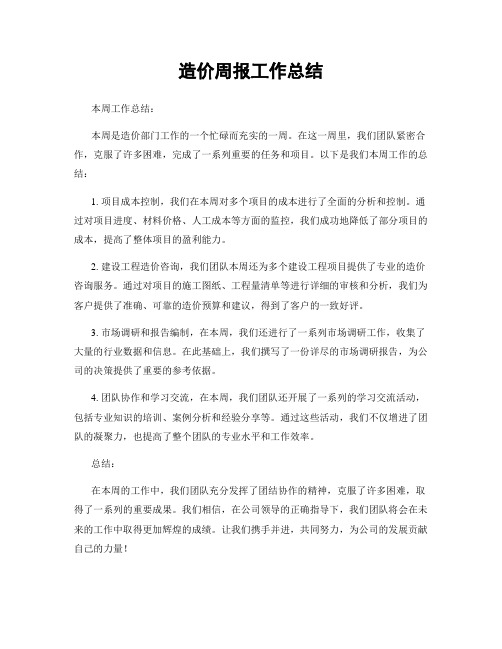 造价周报工作总结

本周工作总结：

本周是造价部门工作的一个忙碌而充实的一周。在这一周里，我们团队紧密合作，克服了许多困难，完成了一系列重要的任务和项目。以下是我们本周工作的总结：

1. 项目成本控制，我们在本周对多个项目的成本进行了全面的分析和控制。通过对项目进度、材料价格、人工成本等方面的监控，我们成功地降低了部分项目的成本，提高了整体项目的盈利能力。

2. 建设工程造价咨询，我们团队本周还为多个建设工程项目提供了专业的造价咨询服务。通过对项目的施工图纸、工程量清单等进行详细的审核和分析，我们为客户提供了准确、可靠的造价预算和建议，得到了客户的一致好评。

3. 市场调研和报告编制，在本周，我们还进行了一系列市场调研工作，收集了大量的行业数据和信息。在此基础上，我们撰写了一份详尽的市场调研报告，为公司的决策提供了重要的参考依据。

4. 团队协作和学习交流，在本周，我们团队还开展了一系列的学习交流活动，包括专业知识的培训、案例分析和经验分享等。通过这些活动，我们不仅增进了团队的凝聚力，也提高了整个团队的专业水平和工作效率。

总结：

在本周的工作中，我们团队充分发挥了团结协作的精神，克服了许多困难，取得了一系列的重要成果。我们相信，在公司领导的正确指导下，我们团队将会在未来的工作中取得更加辉煌的成绩。让我们携手并进，共同努力，为公司的发展贡献自己的力量！